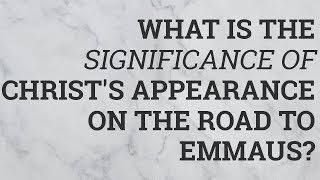 WHAT IS THE SIGNIFICANCE OF CHRIST'S APPEARANCE ON THE ROAD TO EMMAUS?